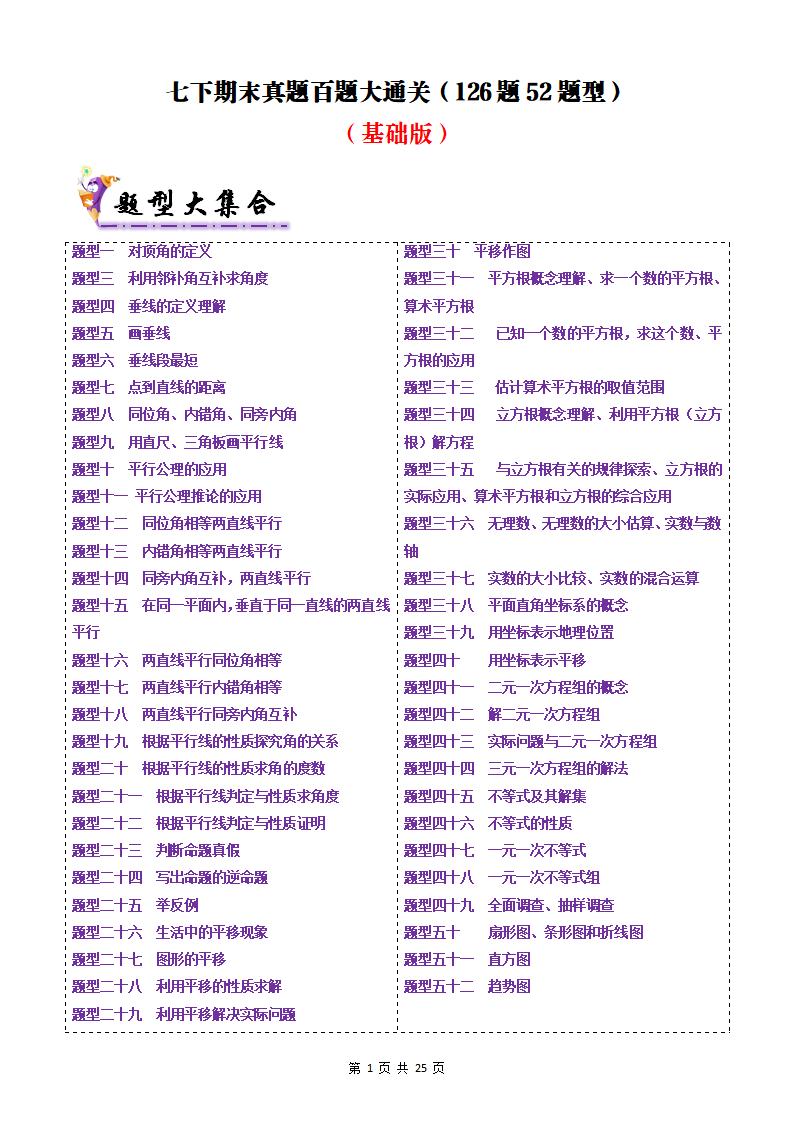 七下期末真题百题大通关（126题52题型）

（基础版）

题型大集合

题型一　对顶角的定义
题型三　利用邻补角互补求角度
题型四　垂线的定义理解
题型五　画垂线
题型六　垂线段最短
题型七　点到直线的距离
题型八　同位角、内错角、同旁内角
题型九　用直尺、三角板画平行线
题型十　平行公理的应用
题型十一　平行公理推论的应用
题型十二　同位角相等两直线平行
题型十三　内错角相等两直线平行
题型十四　同旁内角互补，两直线平行
题型十五　在同一平面内，垂直于同一直线的两直线平行
题型十六　两直线平行同位角相等
题型十七　两直线平行内错角相等
题型十八　两直线平行同旁内角互补
题型十九　根据平行线的性质探究角的关系
题型二十　根据平行线的性质求角的度数
题型二十一　根据平行线判定与性质求角度
题型二十二　根据平行线判定与性质证明
题型二十三　判断命题真假
题型二十四　写出命题的逆命题
题型二十五　举反例
题型二十六　生活中的平移现象
题型二十七　图形的平移
题型二十八　利用平移的性质求解
题型二十九　利用平移解决实际问题

题型三十　平移作图
题型三十一　平方根概念理解、求一个数的平方根、算术平方根
题型三十二　已知一个数的平方根，求这个数、平方根的应用
题型三十三　估计算术平方根的取值范围
题型三十四　立方根概念理解、利用平方根（立方根）解方程
题型三十五　与立方根有关的规律探索、立方根的实际应用、算术平方根和立方根的综合应用
题型三十六　无理数、无理数的大小估算、实数与数轴
题型三十七　实数的大小比较、实数的混合运算
题型三十八　平面直角坐标系的概念
题型三十九　用坐标表示地理位置
题型四十　用坐标表示平移
题型四十一　二元一次方程组的概念
题型四十二　解二元一次方程组
题型四十三　实际问题与二元一次方程组
题型四十四　三元一次方程组的解法
题型四十五　不等式及其解集
题型四十六　不等式的性质
题型四十七　一元一次不等式
题型四十八　一元一次不等式组
题型四十九　全面调查、抽样调查
题型五十　扇形图、条形图和折线图
题型五十一　直方图
题型五十二　趋势图

第 1 页 共 25 页